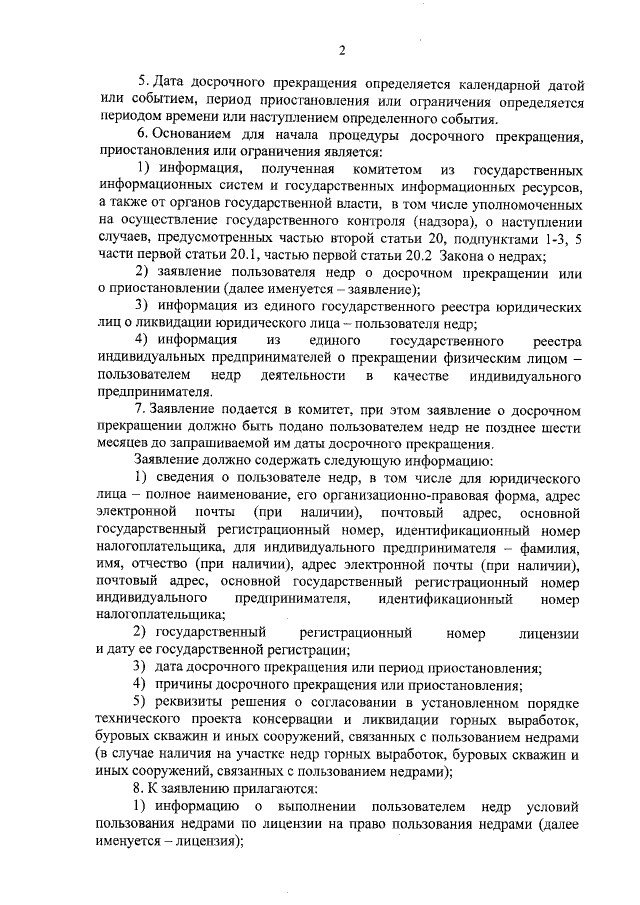 2

5. Дата досрочного прекращения определяется календарной датой или событием, период приостановления или ограничения определяется периодом времени или наступлением определенного события.

6. Основанием для начала процедуры досрочного прекращения, приостановления или ограничения является:

1) информация, полученная комитетом из государственных информационных систем и государственных информационных ресурсов, а также от органов государственной власти, в том числе уполномоченных на осуществление государственного контроля (надзора), о наступлении случаев, предусмотренных частью второй статьи 20, подпунктами 1-3, 5 части первой статьи 20.1, частью первой статьи 20.2 Закона о недрах;

2) заявление пользователя недр о досрочном прекращении или о приостановлении (далее именуется – заявление);

3) информация из единого государственного реестра юридических лиц о ликвидации юридического лица – пользователя недр;

4) информация из единого государственного реестра индивидуальных предпринимателей о прекращении физическим лицом – пользователем недр деятельности в качестве индивидуального предпринимателя.

7. Заявление подается в комитет, при этом заявление о досрочном прекращении должно быть подано пользователем недр не позднее шести месяцев до запрашиваемой им даты досрочного прекращения.

Заявление должно содержать следующую информацию:

1) сведения о пользователе недр, в том числе для юридического лица – полное наименование, его организационно-правовая форма, адрес электронной почты (при наличии), почтовый адрес, основной государственный регистрационный номер, идентификационный номер налогоплательщика, для индивидуального предпринимателя – фамилия, имя, отчество (при наличии), адрес электронной почты (при наличии), почтовый адрес, основной государственный регистрационный номер индивидуального предпринимателя, идентификационный номер налогоплательщика;

2) государственный регистрационный номер лицензии и дату ее государственной регистрации;

3) дата досрочного прекращения или период приостановления;

4) причины досрочного прекращения или приостановления;

5) реквизиты решения о согласовании в установленном порядке технического проекта консервации и ликвидации горных выработок, буровых скважин и иных сооружений, связанных с пользованием недрами (в случае наличия на участке недр горных выработок, буровых скважин и иных сооружений, связанных с пользованием недрами);

8. К заявлению прилагаются:

1) информацию о выполнении пользователем недр условий пользования недрами по лицензии на право пользования недрами (далее именуется – лицензия);